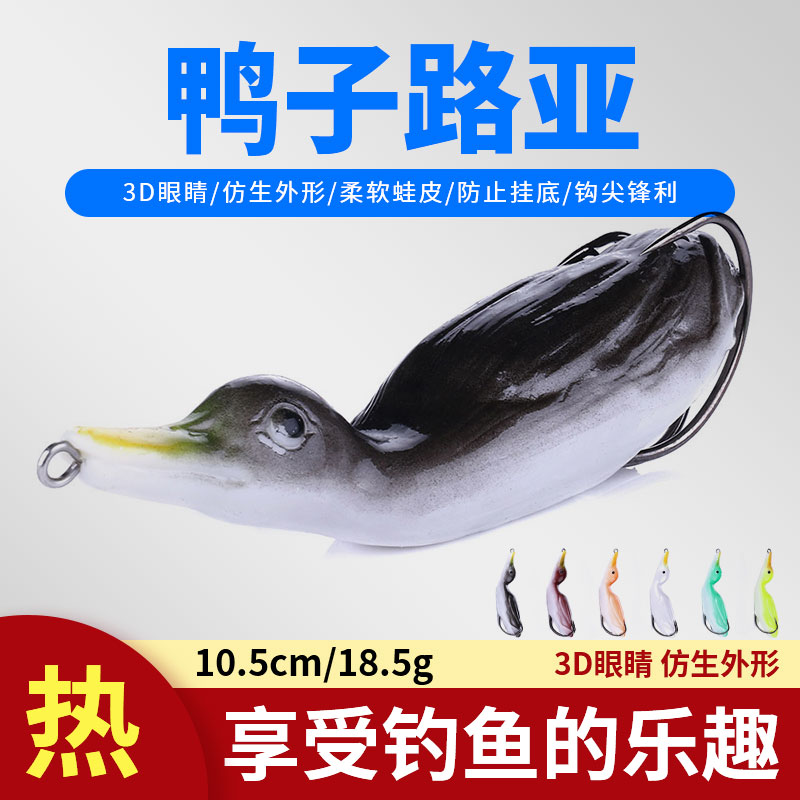 鸭子路亚

3D眼睛/仿生外形/柔软蛙皮/防止挂底/钩尖锋利

10.5cm/18.5g

3D眼睛 仿生外形

热

享受钓鱼的乐趣